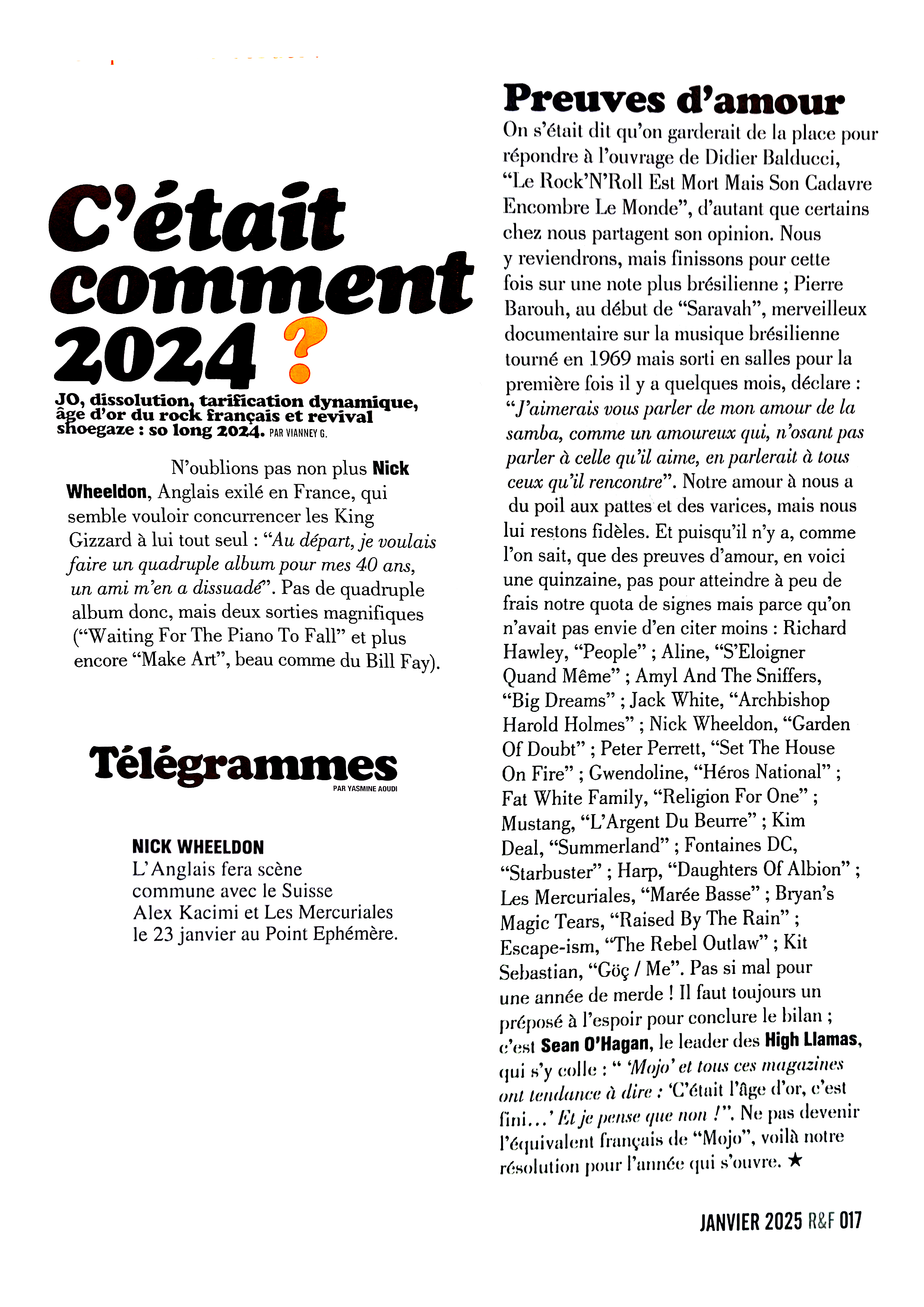 C'était comment 2024 ?

JO, dissolution, tarification dynamique, âge d'or du rock français et revival shoegaze : so long 2024. PAR VIANNEY G.

N'oublions pas non plus Nick Wheeldon, Anglais exilé en France, qui semble vouloir concurrencer les King Gizzard à lui tout seul : "Au départ, je voulais faire un quadruple album pour mes 40 ans, un ami m'en a dissuadé". Pas de quadruple album donc, mais deux sorties magnifiques ("Waiting For The Piano To Fall" et plus encore "Make Art", beau comme du Bill Fay).

Télégrammes
PAR YASMINE AOUDI

NICK WHEELDON
L'Anglais fera scène commune avec le Suisse Alex Kacimi et Les Mercuriales le 23 janvier au Point Ephémère.

Preuves d'amour
On s'était dit qu'on garderait de la place pour répondre à l'ouvrage de Didier Balducci, "Le Rock'N'Roll Est Mort Mais Son Cadavre Encombre Le Monde", d'autant que certains chez nous partagent son opinion. Nous y reviendrons, mais finissons pour cette fois sur une note plus brésilienne ; Pierre Barouh, au début de "Saravah", merveilleux documentaire sur la musique brésilienne tourné en 1969 mais sorti en salles pour la première fois il y a quelques mois, déclare : "J'aimerais vous parler de mon amour de la samba, comme un amoureux qui, n'osant pas parler à celle qu'il aime, en parlerait à tous ceux qu'il rencontre". Notre amour à nous a du poil aux pattes et des varices, mais nous lui restons fidèles. Et puisqu'il n'y a, comme l'on sait, que des preuves d'amour, en voici une quinzaine, pas pour atteindre à peu de frais notre quota de signes mais parce qu'on n'avait pas envie d'en citer moins : Richard Hawley, "People" ; Aline, "S'Eloigner Quand Même" ; Amyl And The Sniffers, "Big Dreams" ; Jack White, "Archbishop Harold Holmes" ; Nick Wheeldon, "Garden Of Doubt" ; Peter Perrett, "Set The House On Fire" ; Gwendoline, "Héros National" ; Fat White Family, "Religion For One" ; Mustang, "L'Argent Du Beurre" ; Kim Deal, "Summerland" ; Fontaines DC, "Starbuster" ; Harp, "Daughters Of Albion" ; Les Mercuriales, "Marée Basse" ; Bryan's Magic Tears, "Raised By The Rain" ; Escape-ism, "The Rebel Outlaw" ; Kit Sebastian, "Göç / Me". Pas si mal pour une année de merde ! Il faut toujours un préposé à l'espoir pour conclure le bilan ; c'est Sean O'Hagan, le leader des High Llamas, qui s'y colle : " 'Mojo' et tous ces magazines ont tendance à dire : 'C'était l'âge d'or, c'est fini...' Et je pense que non !". Ne pas devenir l'équivalent français de "Mojo", voilà notre résolution pour l'année qui s'ouvre. ★

JANVIER 2025 R&F 017